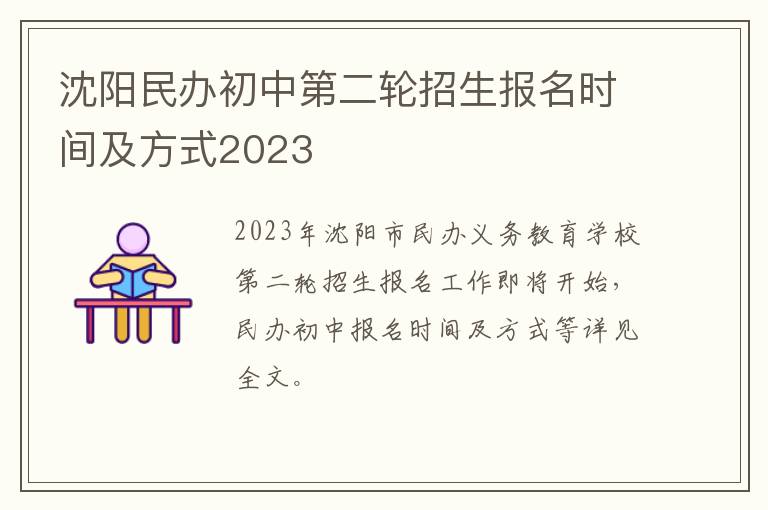 沈阳民办初中第二轮招生报名时间及方式2023

2023年沈阳市民办义务教育学校第二轮招生报名工作即将开始，民办初中报名时间及方式等详见全文。